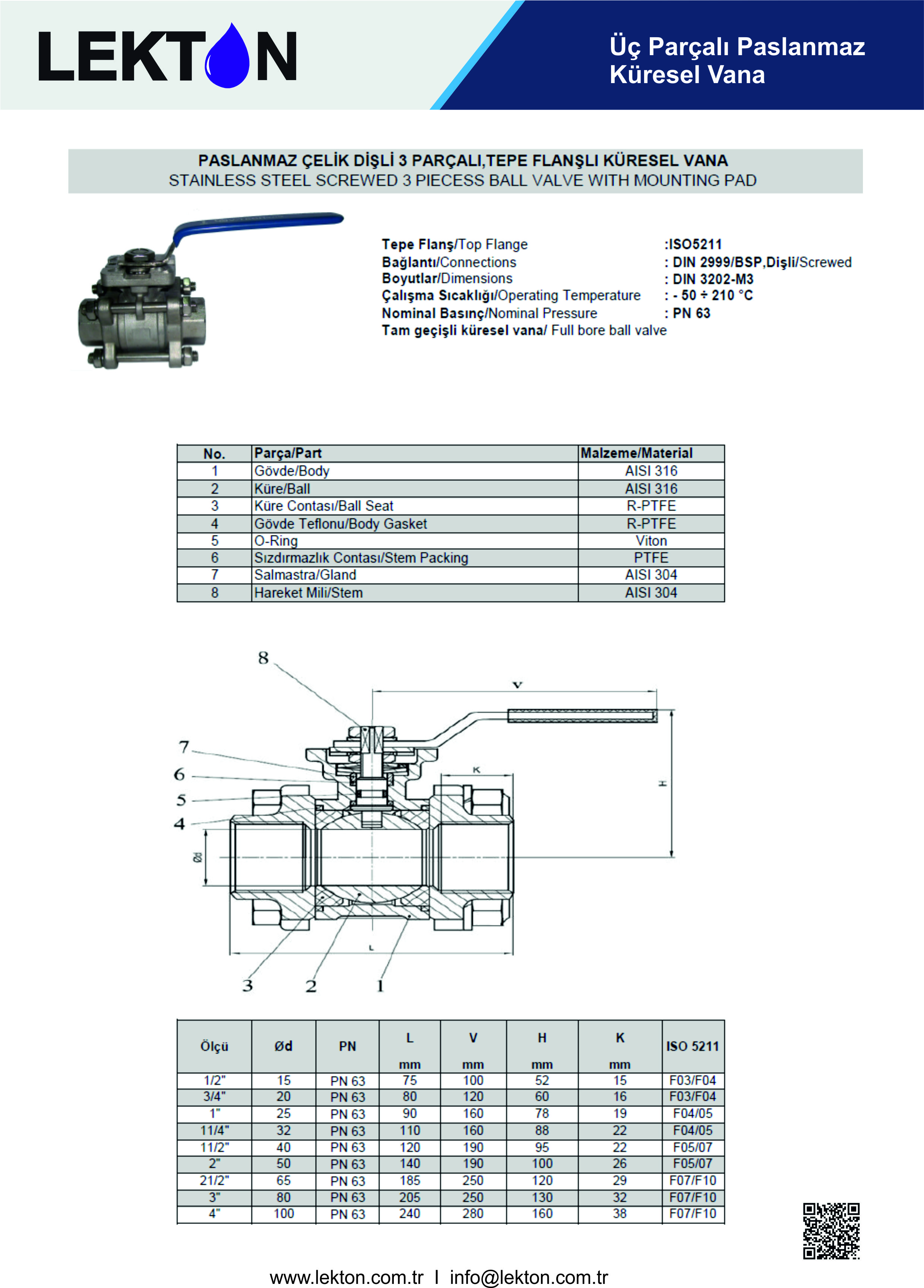 LEKTON

Üç Parçalı Paslanmaz Küresel Vana

PASLANMAZ ÇELİK DİŞLİ 3 PARÇALI,TEPE FLANŞLI KÜRESEL VANA
STAINLESS STEEL SCREWED 3 PIECESS BALL VALVE WITH MOUNTING PAD

Tepe Flanş/Top Flange :ISO5211
Bağlantı/Connections : DIN 2999/BSP,Dişli/Screwed
Boyutlar/Dimensions : DIN 3202-M3
Çalışma Sıcaklığı/Operating Temperature : - 50 ÷ 210 °C
Nominal Basınç/Nominal Pressure : PN 63
Tam geçişli küresel vana/ Full bore ball valve

| No. | Parça/Part | Malzeme/Material |
|---|---|---|
| 1 | Gövde/Body | AISI 316 |
| 2 | Küre/Ball | AISI 316 |
| 3 | Küre Contası/Ball Seat | R-PTFE |
| 4 | Gövde Teflonu/Body Gasket | R-PTFE |
| 5 | O-Ring | Viton |
| 6 | Sızdırmazlık Contası/Stem Packing | PTFE |
| 7 | Salmastra/Gland | AISI 304 |
| 8 | Hareket Mili/Stem | AISI 304 |

8
V
7
6
5
4
K
H
Ød
L
3 2 1

| Ölçü | Ød | PN | L mm | V mm | H mm | K mm | ISO 5211 |
|---|---|---|---|---|---|---|---|
| 1/2" | 15 | PN 63 | 75 | 100 | 52 | 15 | F03/F04 |
| 3/4" | 20 | PN 63 | 80 | 120 | 60 | 16 | F03/F04 |
| 1" | 25 | PN 63 | 90 | 160 | 78 | 19 | F04/05 |
| 11/4" | 32 | PN 63 | 110 | 160 | 88 | 22 | F04/05 |
| 11/2" | 40 | PN 63 | 120 | 190 | 95 | 22 | F05/07 |
| 2" | 50 | PN 63 | 140 | 190 | 100 | 26 | F05/07 |
| 21/2" | 65 | PN 63 | 185 | 250 | 120 | 29 | F07/F10 |
| 3" | 80 | PN 63 | 205 | 250 | 130 | 32 | F07/F10 |
| 4" | 100 | PN 63 | 240 | 280 | 160 | 38 | F07/F10 |

www.lekton.com.tr I info@lekton.com.tr